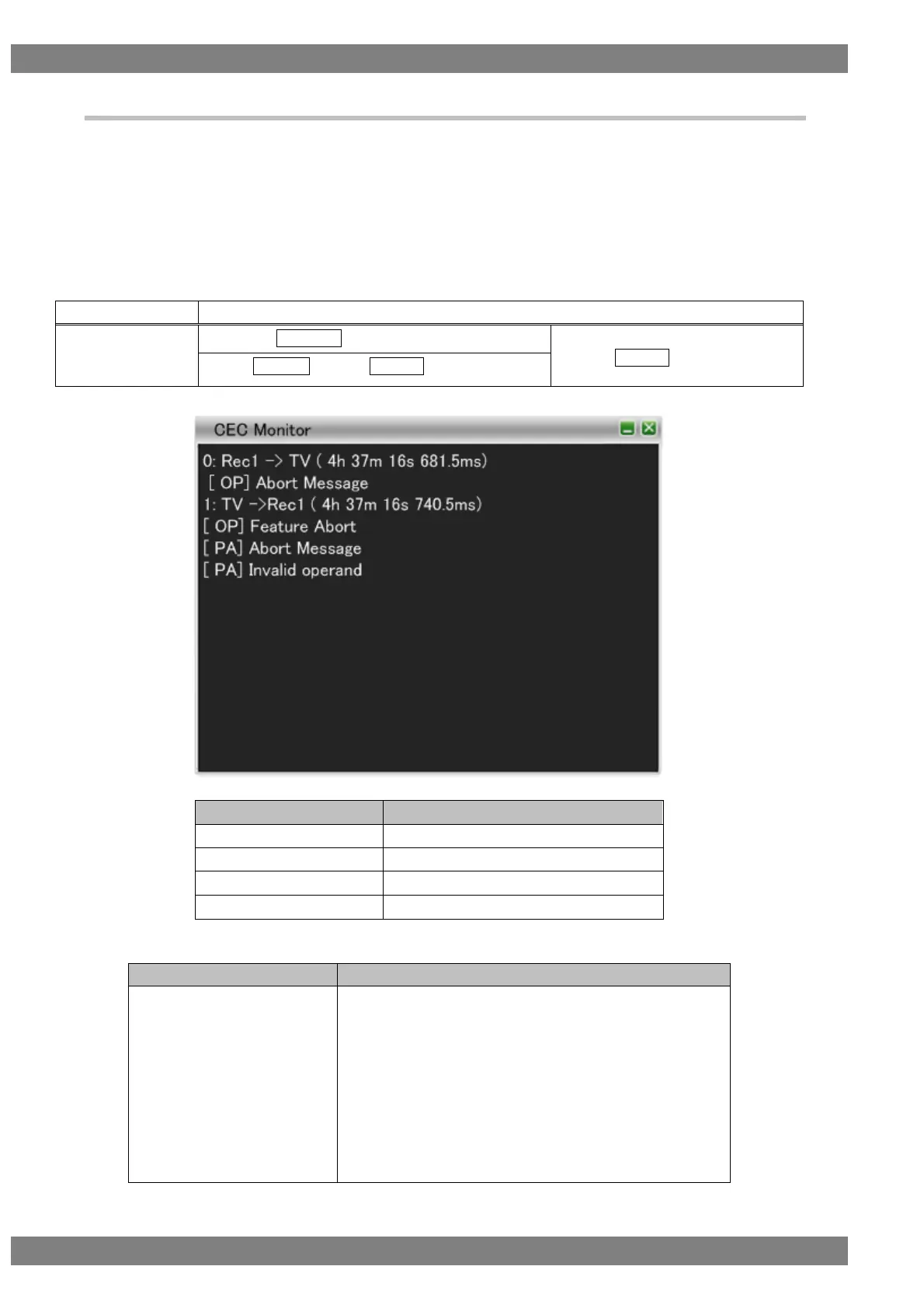 CEC Monitor

0: Rec1 -> TV ( 4h 37m 16s 681.5ms)
[ OP] Abort Message
1: TV ->Rec1 ( 4h 37m 16s 740.5ms)
[ OP] Feature Abort
[ PA] Abort Message
[ PA] Invalid operand